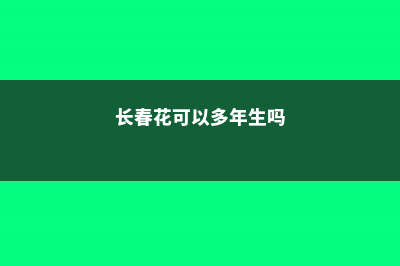 长春花可以多年生吗